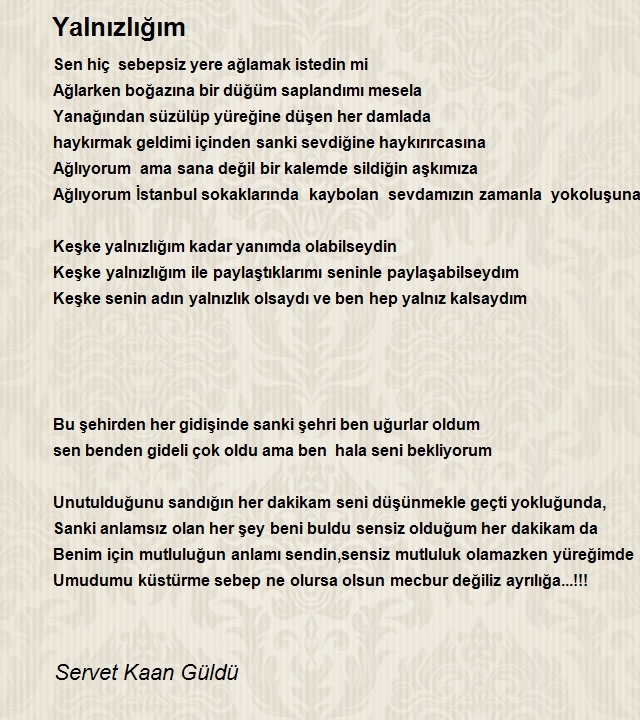 Yalnızlığım

Sen hiç sebepsiz yere ağlamak istedin mi
Ağlarken boğazına bir düğüm saplandımı mesela
Yanağından süzülüp yüreğine düşen her damlada
haykırmak geldimi içinden sanki sevdiğine haykırırcasına
Ağlıyorum ama sana değil bir kalemde sildiğin aşkımıza
Ağlıyorum İstanbul sokaklarında kaybolan sevdamızın zamanla yokoluşuna

Keşke yalnızlığım kadar yanımda olabilseydin
Keşke yalnızlığım ile paylaştıklarımı seninle paylaşabilseydım
Keşke senin adın yalnızlık olsaydı ve ben hep yalnız kalsaydım

Bu şehirden her gidişinde sanki şehri ben uğurlar oldum
sen benden gideli çok oldu ama ben hala seni bekliyorum

Unutulduğunu sandığın her dakikam seni düşünmekle geçti yokluğunda,
Sanki anlamsız olan her şey beni buldu sensiz olduğum her dakikam da
Benim için mutluluğun anlamı sendin,sensiz mutluluk olamazken yüreğimde
Umudumu küstürme sebep ne olursa olsun mecbur değiliz ayrılığa...!!!

Servet Kaan Güldü